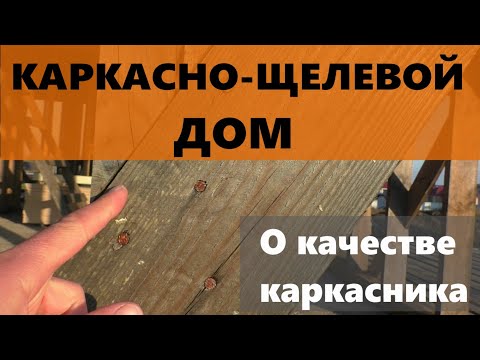 КАРКАСНО-ЩЕЛЕВОЙ ДОМ

О качестве каркасника